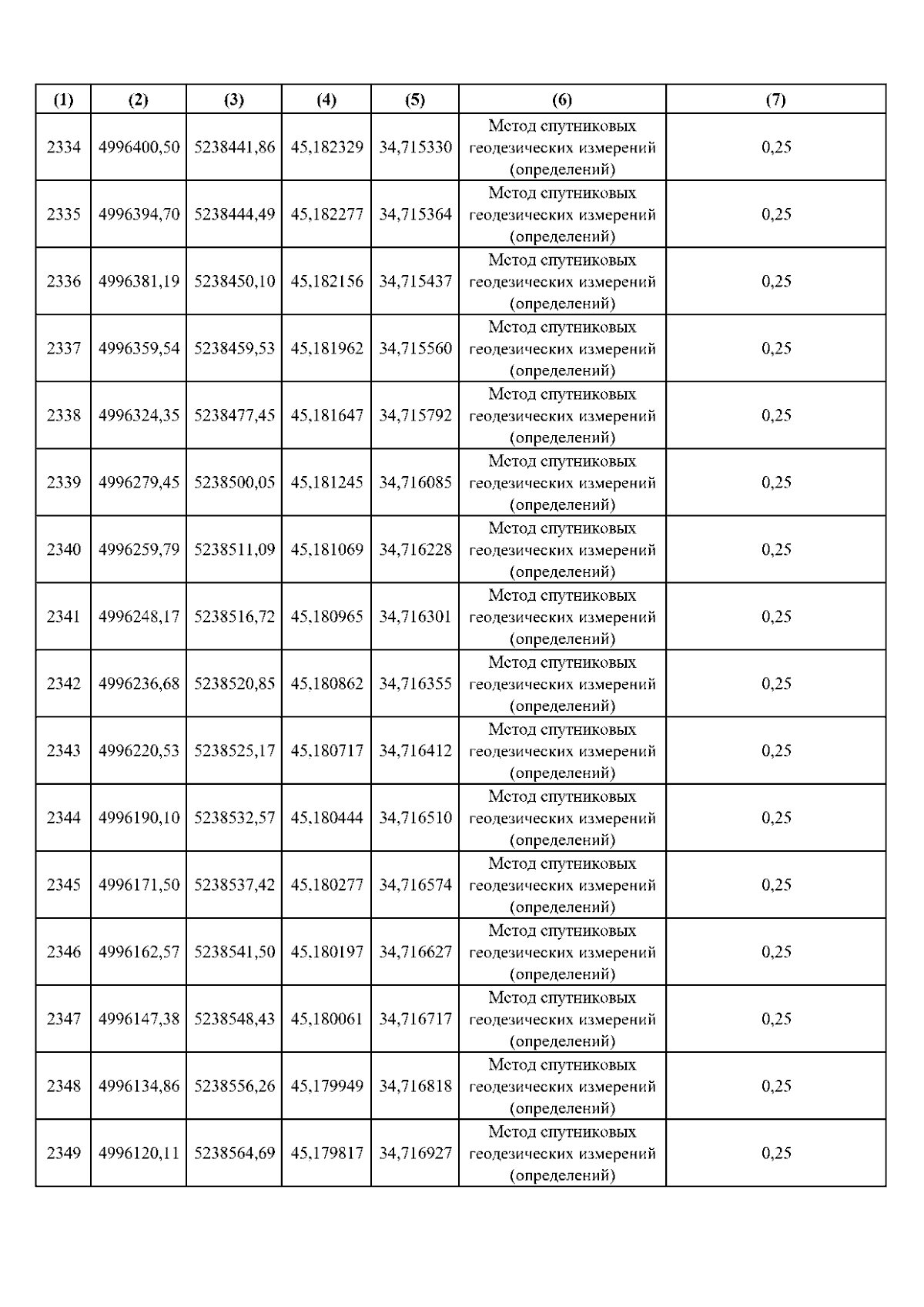 | (1) | (2) | (3) | (4) | (5) | (6) | (7) |
|---|---|---|---|---|---|---|
| 2334 | 4996400,50 | 5238441,86 | 45,182329 | 34,715330 | Метод спутниковых геодезических измерений (определений) | 0,25 |
| 2335 | 4996394,70 | 5238444,49 | 45,182277 | 34,715364 | Метод спутниковых геодезических измерений (определений) | 0,25 |
| 2336 | 4996381,19 | 5238450,10 | 45,182156 | 34,715437 | Метод спутниковых геодезических измерений (определений) | 0,25 |
| 2337 | 4996359,54 | 5238459,53 | 45,181962 | 34,715560 | Метод спутниковых геодезических измерений (определений) | 0,25 |
| 2338 | 4996324,35 | 5238477,45 | 45,181647 | 34,715792 | Метод спутниковых геодезических измерений (определений) | 0,25 |
| 2339 | 4996279,45 | 5238500,05 | 45,181245 | 34,716085 | Метод спутниковых геодезических измерений (определений) | 0,25 |
| 2340 | 4996259,79 | 5238511,09 | 45,181069 | 34,716228 | Метод спутниковых геодезических измерений (определений) | 0,25 |
| 2341 | 4996248,17 | 5238516,72 | 45,180965 | 34,716301 | Метод спутниковых геодезических измерений (определений) | 0,25 |
| 2342 | 4996236,68 | 5238520,85 | 45,180862 | 34,716355 | Метод спутниковых геодезических измерений (определений) | 0,25 |
| 2343 | 4996220,53 | 5238525,17 | 45,180717 | 34,716412 | Метод спутниковых геодезических измерений (определений) | 0,25 |
| 2344 | 4996190,10 | 5238532,57 | 45,180444 | 34,716510 | Метод спутниковых геодезических измерений (определений) | 0,25 |
| 2345 | 4996171,50 | 5238537,42 | 45,180277 | 34,716574 | Метод спутниковых геодезических измерений (определений) | 0,25 |
| 2346 | 4996162,57 | 5238541,50 | 45,180197 | 34,716627 | Метод спутниковых геодезических измерений (определений) | 0,25 |
| 2347 | 4996147,38 | 5238548,43 | 45,180061 | 34,716717 | Метод спутниковых геодезических измерений (определений) | 0,25 |
| 2348 | 4996134,86 | 5238556,26 | 45,179949 | 34,716818 | Метод спутниковых геодезических измерений (определений) | 0,25 |
| 2349 | 4996120,11 | 5238564,69 | 45,179817 | 34,716927 | Метод спутниковых геодезических измерений (определений) | 0,25 |